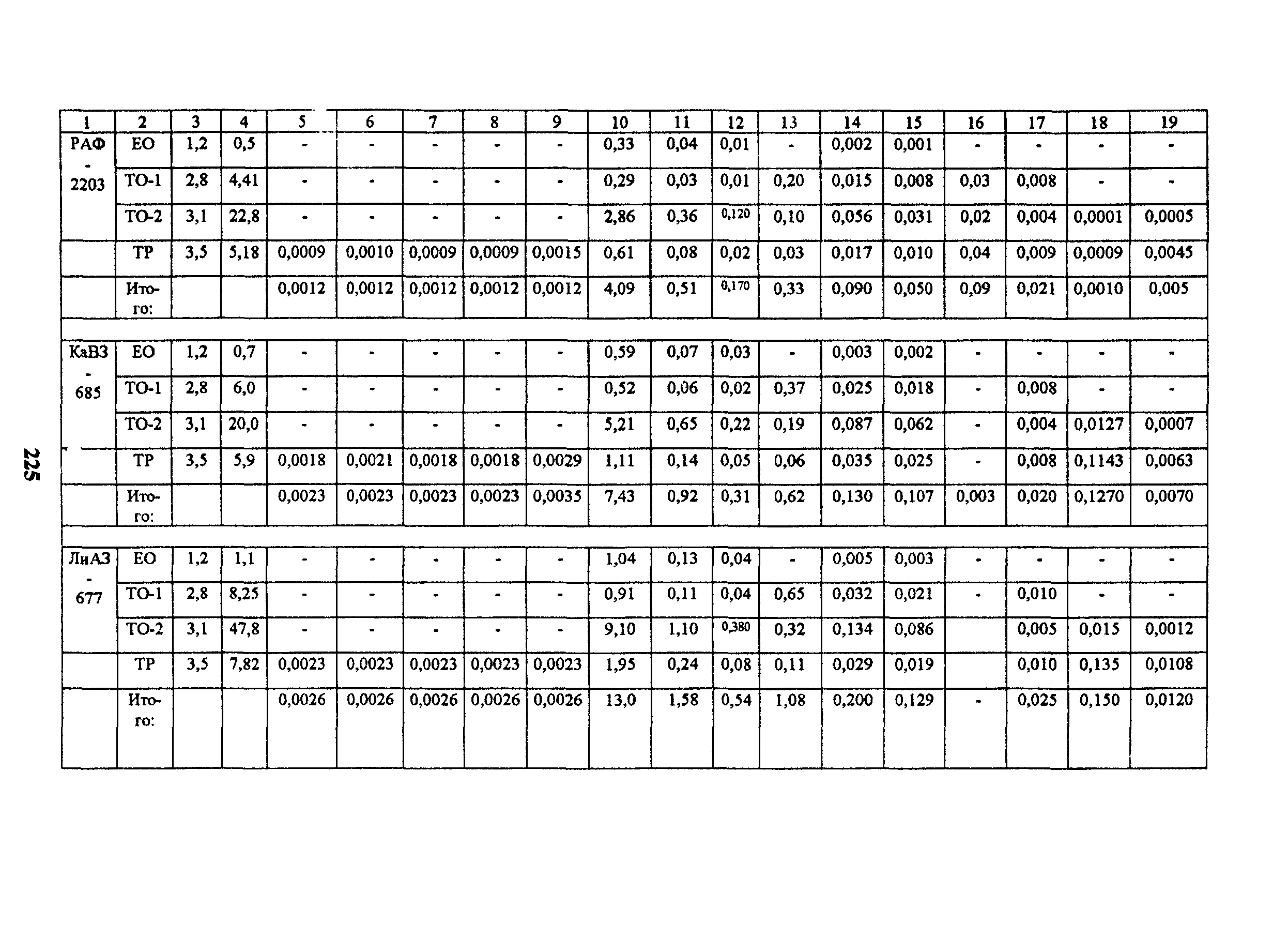 | 1 | 2 | 3 | 4 | 5 | 6 | 7 | 8 | 9 | 10 | 11 | 12 | 13 | 14 | 15 | 16 | 17 | 18 | 19 |
|---|---|---|---|---|---|---|---|---|---|---|---|---|---|---|---|---|---|---|
| РАФ - 2203 | ЕО | 1,2 | 0,5 | - | - | - | - | - | 0,33 | 0,04 | 0,01 | - | 0,002 | 0,001 | - | - | - | - |
| | ТО-1 | 2,8 | 4,41 | - | - | - | - | - | 0,29 | 0,03 | 0,01 | 0,20 | 0,015 | 0,008 | 0,03 | 0,008 | - | - |
| | ТО-2 | 3,1 | 22,8 | - | - | - | - | - | 2,86 | 0,36 | 0,120 | 0,10 | 0,056 | 0,031 | 0,02 | 0,004 | 0,0001 | 0,0005 |
| | ТР | 3,5 | 5,18 | 0,0009 | 0,0010 | 0,0009 | 0,0009 | 0,0015 | 0,61 | 0,08 | 0,02 | 0,03 | 0,017 | 0,010 | 0,04 | 0,009 | 0,0009 | 0,0045 |
| | Итого: | | | 0,0012 | 0,0012 | 0,0012 | 0,0012 | 0,0012 | 4,09 | 0,51 | 0,170 | 0,33 | 0,090 | 0,050 | 0,09 | 0,021 | 0,0010 | 0,005 |
| | | | | | | | | | | | | | | | | | | |
| КаВЗ - 685 | ЕО | 1,2 | 0,7 | - | - | - | - | - | 0,59 | 0,07 | 0,03 | - | 0,003 | 0,002 | - | - | - | - |
| | ТО-1 | 2,8 | 6,0 | - | - | - | - | - | 0,52 | 0,06 | 0,02 | 0,37 | 0,025 | 0,018 | - | 0,008 | - | - |
| | ТО-2 | 3,1 | 20,0 | - | - | - | - | - | 5,21 | 0,65 | 0,22 | 0,19 | 0,087 | 0,062 | - | 0,004 | 0,0127 | 0,0007 |
| | ТР | 3,5 | 5,9 | 0,0018 | 0,0021 | 0,0018 | 0,0018 | 0,0029 | 1,11 | 0,14 | 0,05 | 0,06 | 0,035 | 0,025 | - | 0,008 | 0,1143 | 0,0063 |
| | Итого: | | | 0,0023 | 0,0023 | 0,0023 | 0,0023 | 0,0035 | 7,43 | 0,92 | 0,31 | 0,62 | 0,130 | 0,107 | 0,003 | 0,020 | 0,1270 | 0,0070 |
| | | | | | | | | | | | | | | | | | | |
| ЛиАЗ - 677 | ЕО | 1,2 | 1,1 | - | - | - | - | - | 1,04 | 0,13 | 0,04 | - | 0,005 | 0,003 | - | - | - | - |
| | ТО-1 | 2,8 | 8,25 | - | - | - | - | - | 0,91 | 0,11 | 0,04 | 0,65 | 0,032 | 0,021 | - | 0,010 | - | - |
| | ТО-2 | 3,1 | 47,8 | - | - | - | - | - | 9,10 | 1,10 | 0,380 | 0,32 | 0,134 | 0,086 | | 0,005 | 0,015 | 0,0012 |
| | ТР | 3,5 | 7,82 | 0,0023 | 0,0023 | 0,0023 | 0,0023 | 0,0023 | 1,95 | 0,24 | 0,08 | 0,11 | 0,029 | 0,019 | | 0,010 | 0,135 | 0,0108 |
| | Итого: | | | 0,0026 | 0,0026 | 0,0026 | 0,0026 | 0,0026 | 13,0 | 1,58 | 0,54 | 1,08 | 0,200 | 0,129 | - | 0,025 | 0,150 | 0,0120 |

225